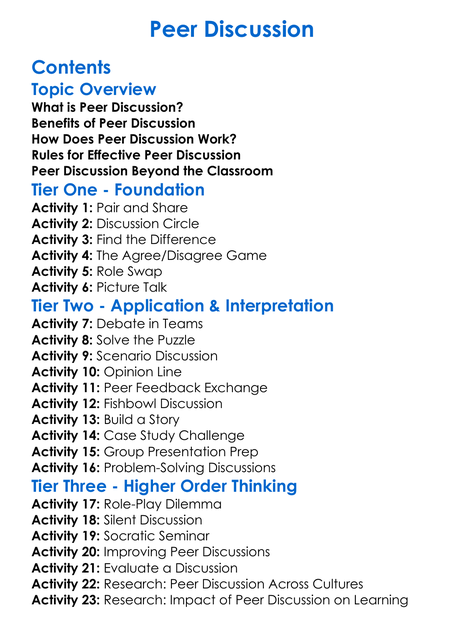 Peer Discussion

Contents

Topic Overview

What is Peer Discussion?
Benefits of Peer Discussion
How Does Peer Discussion Work?
Rules for Effective Peer Discussion
Peer Discussion Beyond the Classroom

Tier One - Foundation

Activity 1: Pair and Share
Activity 2: Discussion Circle
Activity 3: Find the Difference
Activity 4: The Agree/Disagree Game
Activity 5: Role Swap
Activity 6: Picture Talk

Tier Two - Application & Interpretation

Activity 7: Debate in Teams
Activity 8: Solve the Puzzle
Activity 9: Scenario Discussion
Activity 10: Opinion Line
Activity 11: Peer Feedback Exchange
Activity 12: Fishbowl Discussion
Activity 13: Build a Story
Activity 14: Case Study Challenge
Activity 15: Group Presentation Prep
Activity 16: Problem-Solving Discussions

Tier Three - Higher Order Thinking

Activity 17: Role-Play Dilemma
Activity 18: Silent Discussion
Activity 19: Socratic Seminar
Activity 20: Improving Peer Discussions
Activity 21: Evaluate a Discussion
Activity 22: Research: Peer Discussion Across Cultures
Activity 23: Research: Impact of Peer Discussion on Learning